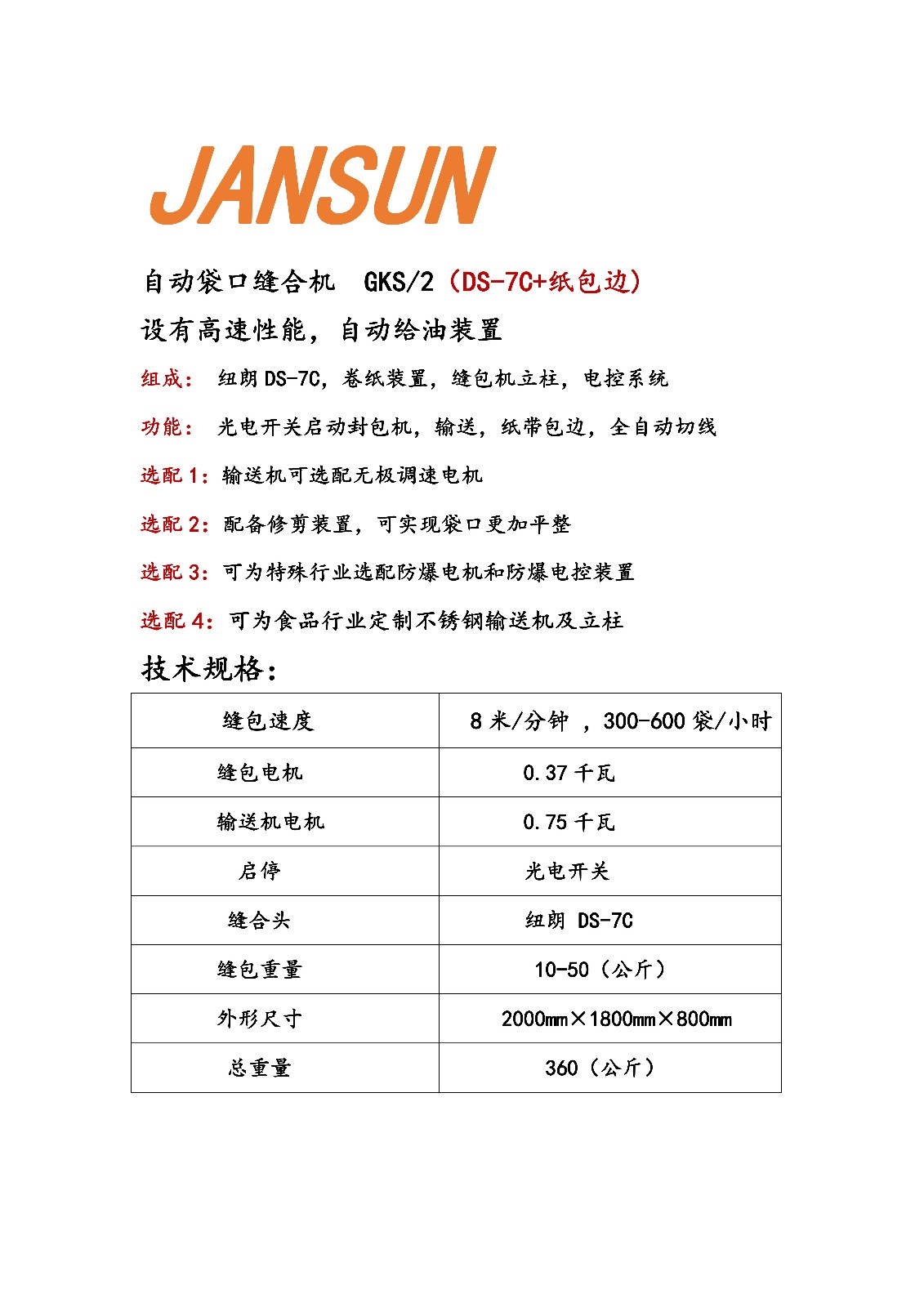 JANSUN

自动袋口缝合机 GKS/2（DS-7C+纸包边）

设有高速性能，自动给油装置

组成： 纽朗 DS-7C，卷纸装置，缝包机立柱，电控系统

功能： 光电开关启动封包机，输送，纸带包边，全自动切线

选配 1：输送机可选配无极调速电机

选配 2：配备修剪装置，可实现袋口更加平整

选配 3：可为特殊行业选配防爆电机和防爆电控装置

选配 4：可为食品行业定制不锈钢输送机及立柱

技术规格：

| 缝包速度 | 8 米/分钟 ，300-600 袋/小时 |
|---|---|
| 缝包电机 | 0.37 千瓦 |
| 输送机电机 | 0.75 千瓦 |
| 启停 | 光电开关 |
| 缝合头 | 纽朗 DS-7C |
| 缝包重量 | 10-50（公斤） |
| 外形尺寸 | 2000㎜×1800㎜×800㎜ |
| 总重量 | 360（公斤） |